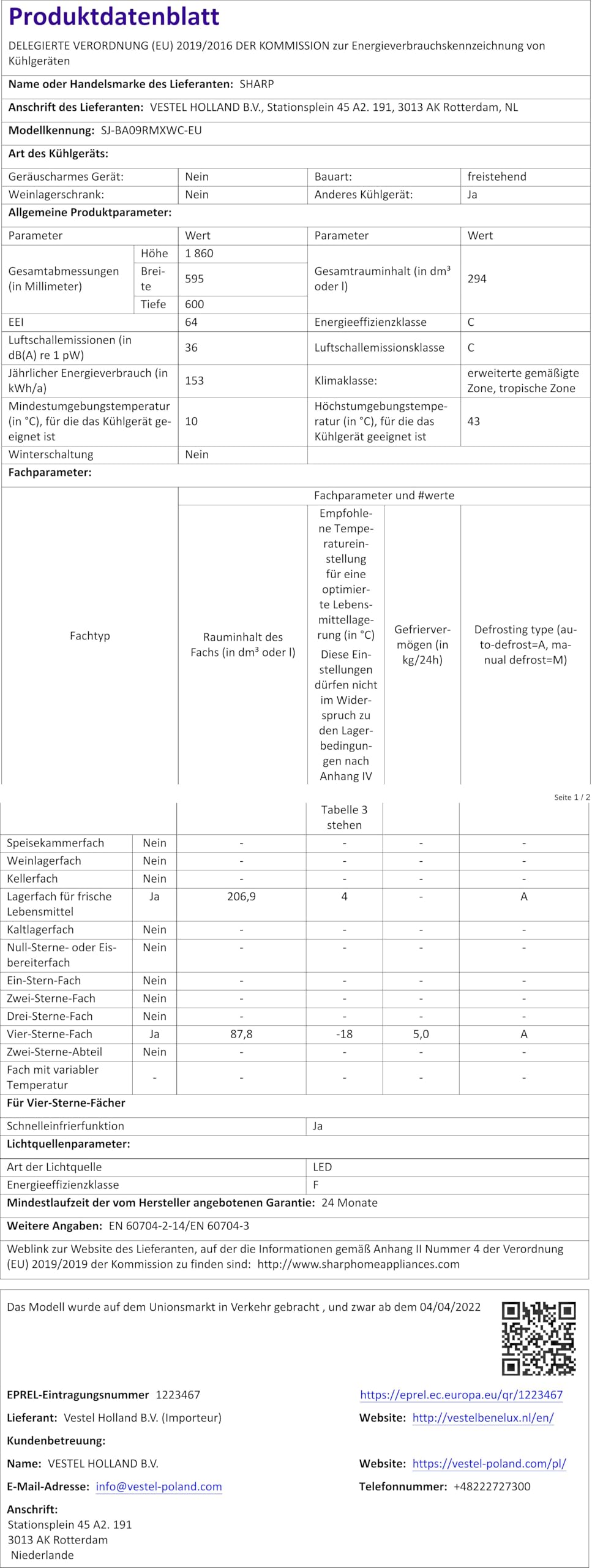 Produktdatenblatt

DELEGIERTE VERORDNUNG (EU) 2019/2016 DER KOMMISSION zur Energieverbrauchskennzeichnung von Kühlgeräten

Name oder Handelsmarke des Lieferanten: SHARP

Anschrift des Lieferanten: VESTEL HOLLAND B.V., Stationsplein 45 A2. 191, 3013 AK Rotterdam, NL

Modellkennung: SJ-BA09RMXWC-EU

Art des Kühlgeräts:

| Geräuscharmes Gerät: | Nein | Bauart: | freistehend |
|---|---|---|---|
| Weinlagerschrank: | Nein | Anderes Kühlgerät: | Ja |

Allgemeine Produktparameter:

| Parameter | | Wert | Parameter | Wert |
|---|---|---|---|---|
| Gesamtabmessungen (in Millimeter) | Höhe | 1 860 | Gesamtrauminhalt (in dm³ oder l) | 294 |
| | Breite | 595 | | |
| | Tiefe | 600 | | |
| EEI | | 64 | Energieeffizienzklasse | C |
| Luftschallemissionen (in dB(A) re 1 pW) | | 36 | Luftschallemissionsklasse | C |
| Jährlicher Energieverbrauch (in kWh/a) | | 153 | Klimaklasse: | erweiterte gemäßigte Zone, tropische Zone |
| Mindestumgebungstemperatur (in °C), für die das Kühlgerät geeignet ist | | 10 | Höchstumgebungstemperatur (in °C), für die das Kühlgerät geeignet ist | 43 |
| Winterschaltung | | Nein | | |

Fachparameter:

| Fachtyp | | Fachparameter und #werte | | | |
|---|---|---|---|---|---|
| | | Rauminhalt des Fachs (in dm³ oder l) | Empfohlene Temperatureinstellung für eine optimierte Lebensmittellagerung (in °C) Diese Einstellungen dürfen nicht im Widerspruch zu den Lagerbedingungen nach Anhang IV Tabelle 3 stehen | Gefriervermögen (in kg/24h) | Defrosting type (auto-defrost=A, manual defrost=M) |
| Speisekammerfach | Nein | - | - | - | - |
| Weinlagerfach | Nein | - | - | - | - |
| Kellerfach | Nein | - | - | - | - |
| Lagerfach für frische Lebensmittel | Ja | 206,9 | 4 | - | A |
| Kaltlagerfach | Nein | - | - | - | - |
| Null-Sterne- oder Eisbereiterfach | Nein | - | - | - | - |
| Ein-Stern-Fach | Nein | - | - | - | - |
| Zwei-Sterne-Fach | Nein | - | - | - | - |
| Drei-Sterne-Fach | Nein | - | - | - | - |
| Vier-Sterne-Fach | Ja | 87,8 | -18 | 5,0 | A |
| Zwei-Sterne-Abteil | Nein | - | - | - | - |
| Fach mit variabler Temperatur | - | - | - | - | - |

Seite 1 / 2

Für Vier-Sterne-Fächer

| Schnelleinfrierfunktion | Ja |
|---|---|

Lichtquellenparameter:

| Art der Lichtquelle | LED |
|---|---|
| Energieeffizienzklasse | F |

Mindestlaufzeit der vom Hersteller angebotenen Garantie: 24 Monate

Weitere Angaben: EN 60704-2-14/EN 60704-3

Weblink zur Website des Lieferanten, auf der die Informationen gemäß Anhang II Nummer 4 der Verordnung (EU) 2019/2019 der Kommission zu finden sind: http://www.sharphomeappliances.com

Das Modell wurde auf dem Unionsmarkt in Verkehr gebracht , und zwar ab dem 04/04/2022

EPREL-Eintragungsnummer 1223467
https://eprel.ec.europa.eu/qr/1223467

Lieferant: Vestel Holland B.V. (Importeur)
Website: http://vestelbenelux.nl/en/

Kundenbetreuung:

Name: VESTEL HOLLAND B.V.
Website: https://vestel-poland.com/pl/

E-Mail-Adresse: info@vestel-poland.com
Telefonnummer: +48222727300

Anschrift:
Stationsplein 45 A2. 191
3013 AK Rotterdam
Niederlande